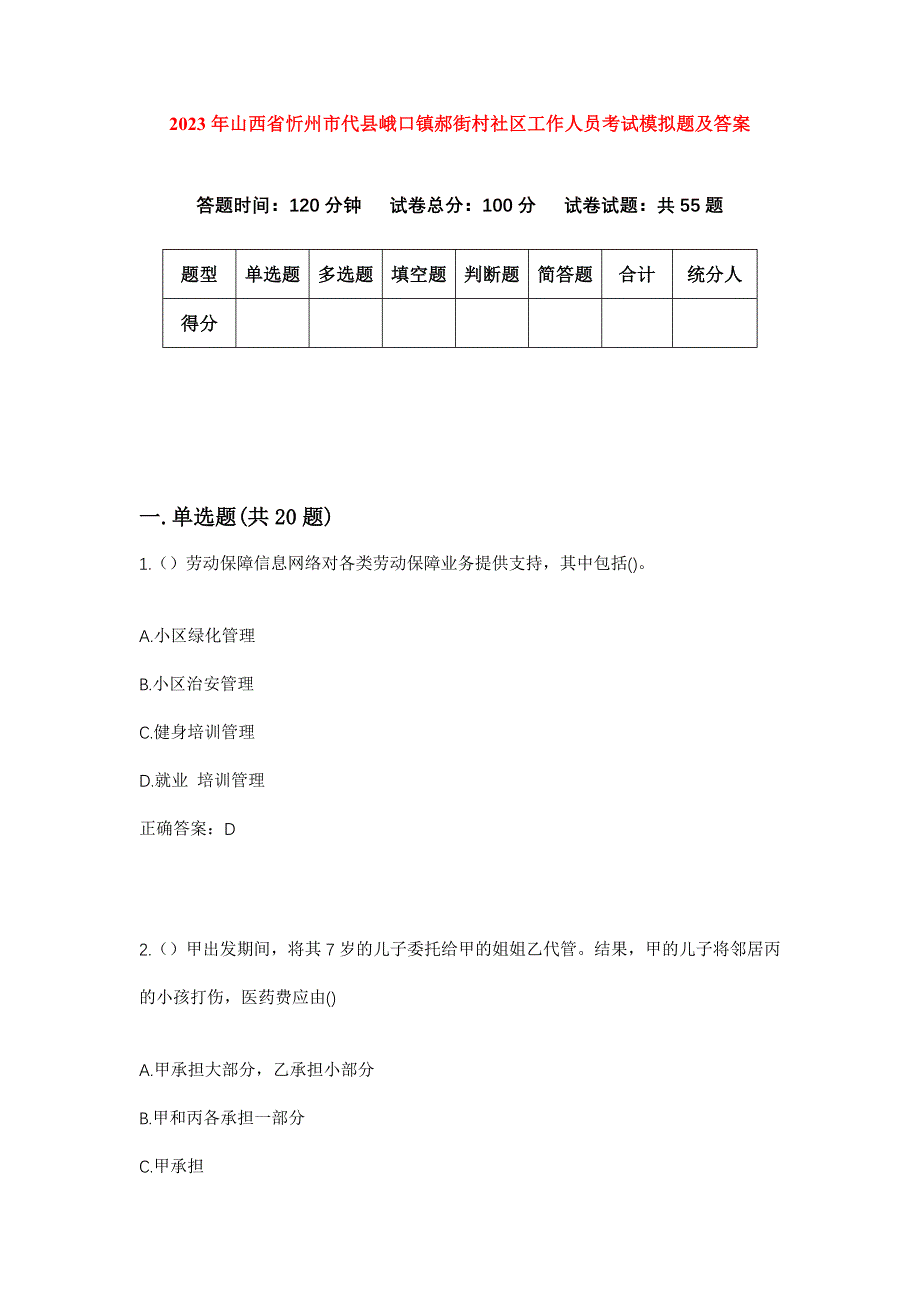 2023年山西省忻州市代县峨口镇郝街村社区工作人员考试模拟题及答案

答题时间：120分钟　　试卷总分：100分　　试卷试题：共55题

| 题型 | 单选题 | 多选题 | 填空题 | 判断题 | 简答题 | 合计 | 统分人 |
|---|---|---|---|---|---|---|---|
| 得分 | | | | | | | |

一.单选题(共20题)

1.（）劳动保障信息网络对各类劳动保障业务提供支持，其中包括()。

A.小区绿化管理

B.小区治安管理

C.健身培训管理

D.就业 培训管理

正确答案：D

2.（）甲出发期间，将其7岁的儿子委托给甲的姐姐乙代管。结果，甲的儿子将邻居丙的小孩打伤，医药费应由()

A.甲承担大部分，乙承担小部分

B.甲和丙各承担一部分

C.甲承担